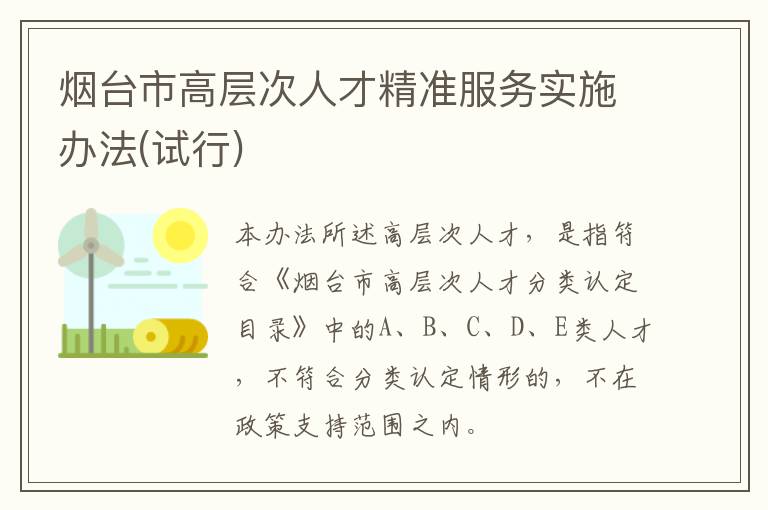 烟台市高层次人才精准服务实施办法(试行)

本办法所述高层次人才，是指符合《烟台市高层次人才分类认定目录》中的A、B、C、D、E类人才，不符合分类认定情形的，不在政策支持范围之内。